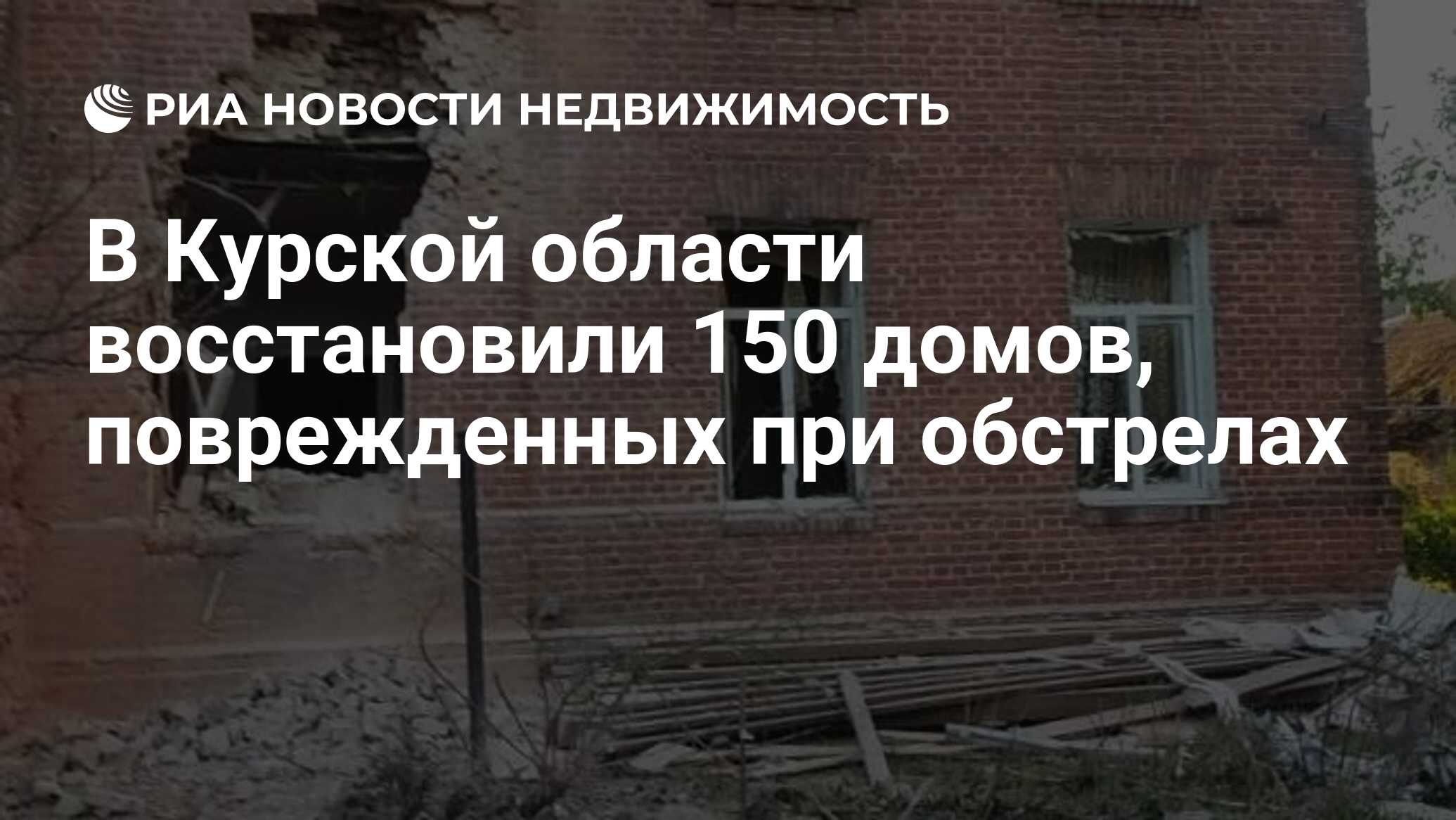 РИА НОВОСТИ НЕДВИЖИМОСТЬ

В Курской области восстановили 150 домов, поврежденных при обстрелах